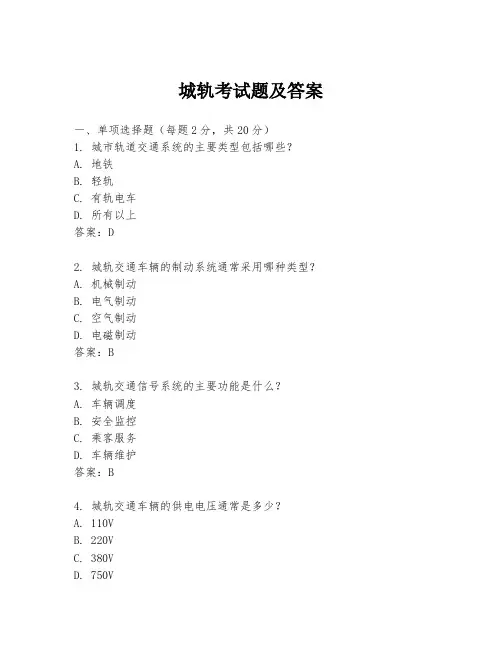 城轨考试题及答案

一、单项选择题（每题2分，共20分）
1. 城市轨道交通系统的主要类型包括哪些？
A. 地铁
B. 轻轨
C. 有轨电车
D. 所有以上
答案：D

2. 城轨交通车辆的制动系统通常采用哪种类型？
A. 机械制动
B. 电气制动
C. 空气制动
D. 电磁制动
答案：B

3. 城轨交通信号系统的主要功能是什么？
A. 车辆调度
B. 安全监控
C. 乘客服务
D. 车辆维护
答案：B

4. 城轨交通车辆的供电电压通常是多少？
A. 110V
B. 220V
C. 380V
D. 750V